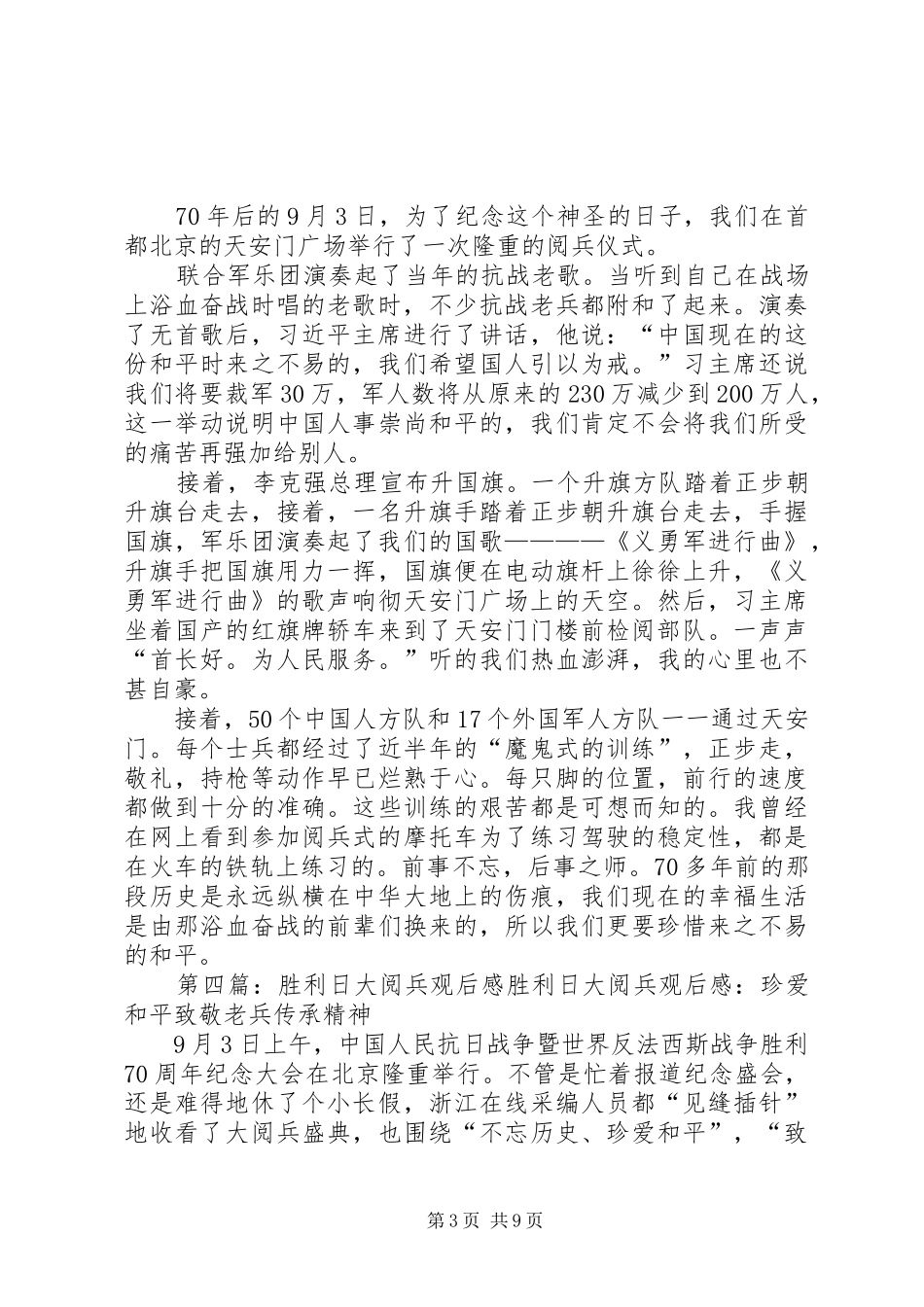 70年后的9月3日，为了纪念这个神圣的日子，我们在首都北京的天安门广场举行了一次隆重的阅兵仪式。

联合军乐团演奏起了当年的抗战老歌。当听到自己在战场上浴血奋战时唱的老歌时，不少抗战老兵都附和了起来。演奏了无首歌后，习近平主席进行了讲话，他说：“中国现在的这份和平时来之不易的，我们希望国人引以为戒。”习主席还说我们将要裁军30万，军人数将从原来的230万减少到200万人，这一举动说明中国人事崇尚和平的，我们肯定不会将我们所受的痛苦再强加给别人。

接着，李克强总理宣布升国旗。一个升旗方队踏着正步朝升旗台走去，接着，一名升旗手踏着正步朝升旗台走去，手握国旗，军乐团演奏起了我们的国歌————《义勇军进行曲》，升旗手把国旗用力一挥，国旗便在电动旗杆上徐徐上升，《义勇军进行曲》的歌声响彻天安门广场上的天空。然后，习主席坐着国产的红旗牌轿车来到了天安门门楼前检阅部队。一声声“首长好。为人民服务。”听的我们热血澎湃，我的心里也不甚自豪。

接着，50个中国人方队和17个外国军人方队一一通过天安门。每个士兵都经过了近半年的“魔鬼式的训练”，正步走，敬礼，持枪等动作早已烂熟于心。每只脚的位置，前行的速度都做到十分的准确。这些训练的艰苦都是可想而知的。我曾经在网上看到参加阅兵式的摩托车为了练习驾驶的稳定性，都是在火车的铁轨上练习的。前事不忘，后事之师。70多年前的那段历史是永远纵横在中华大地上的伤痕，我们现在的幸福生活是由那浴血奋战的前辈们换来的，所以我们更要珍惜来之不易的和平。

第四篇：胜利日大阅兵观后感胜利日大阅兵观后感：珍爱和平致敬老兵传承精神

9月3日上午，中国人民抗日战争暨世界反法西斯战争胜利70周年纪念大会在北京隆重举行。不管是忙着报道纪念盛会，还是难得地休了个小长假，浙江在线采编人员都“见缝插针”地收看了大阅兵盛典，也围绕“不忘历史、珍爱和平”，“致

第3页 共9页